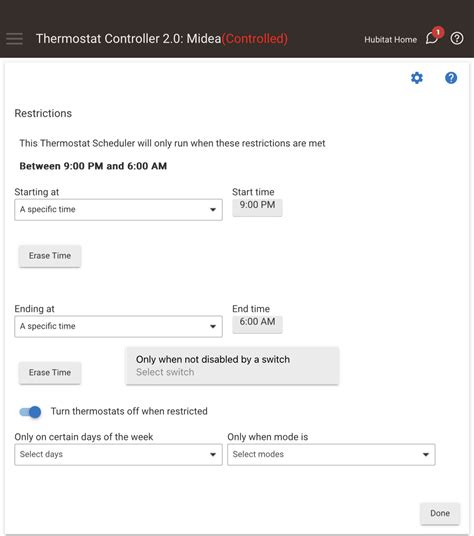 Thermostat Controller 2.0: Midea(Controlled)

Hubitat Home 1

Restrictions

This Thermostat Scheduler will only run when these restrictions are met

Between 9:00 PM and 6:00 AM

Starting at
A specific time

Start time
9:00 PM

Erase Time

Ending at
A specific time

End time
6:00 AM

Erase Time

Only when not disabled by a switch
Select switch

Turn thermostats off when restricted

Only on certain days of the week
Select days

Only when mode is
Select modes

Done